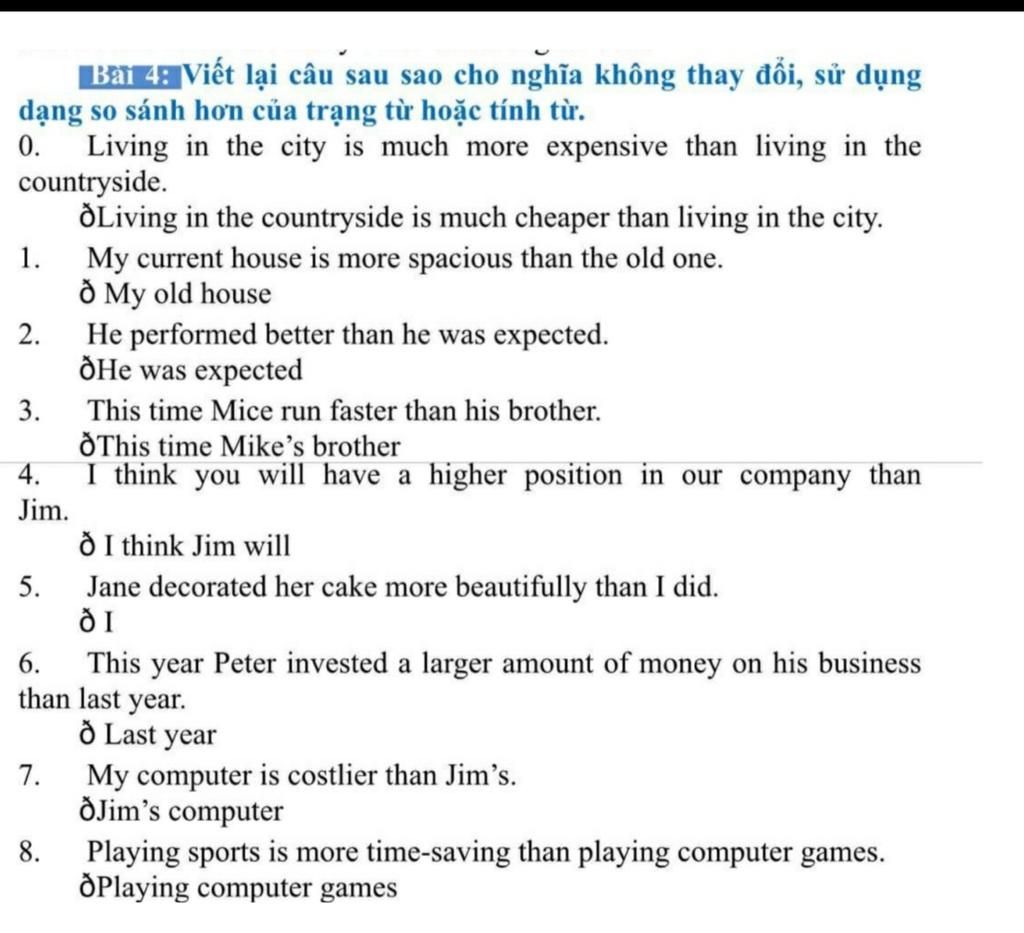 Bài 4: Viết lại câu sau sao cho nghĩa không thay đổi, sử dụng dạng so sánh hơn của trạng từ hoặc tính từ.

0. Living in the city is much more expensive than living in the countryside.
ðLiving in the countryside is much cheaper than living in the city.

1. My current house is more spacious than the old one.
ð My old house

2. He performed better than he was expected.
ðHe was expected

3. This time Mice run faster than his brother.
ðThis time Mike's brother

4. I think you will have a higher position in our company than Jim.
ð I think Jim will

5. Jane decorated her cake more beautifully than I did.
ð I

6. This year Peter invested a larger amount of money on his business than last year.
ð Last year

7. My computer is costlier than Jim's.
ðJim's computer

8. Playing sports is more time-saving than playing computer games.
ðPlaying computer games